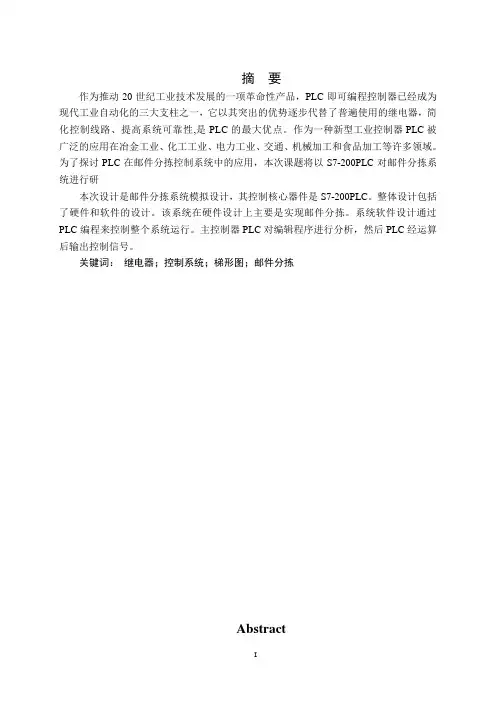 摘 要

作为推动 20 世纪工业技术发展的一项革命性产品，PLC 即可编程控制器已经成为现代工业自动化的三大支柱之一，它以其突出的优势逐步代替了普遍使用的继电器，简化控制线路、提高系统可靠性，是 PLC 的最大优点。作为一种新型工业控制器 PLC 被广泛的应用在冶金工业、化工工业、电力工业、交通、机械加工和食品加工等许多领域。为了探讨 PLC 在邮件分拣控制系统中的应用，本次课题将以 S7-200PLC 对邮件分拣系统进行研

本次设计是邮件分拣系统模拟设计，其控制核心器件是 S7-200PLC。整体设计包括了硬件和软件的设计。该系统在硬件设计上主要是实现邮件分拣。系统软件设计通过 PLC 编程来控制整个系统运行。主控制器 PLC 对编辑程序进行分析，然后 PLC 经运算后输出控制信号。

关键词： 继电器；控制系统；梯形图；邮件分拣

Abstract

I